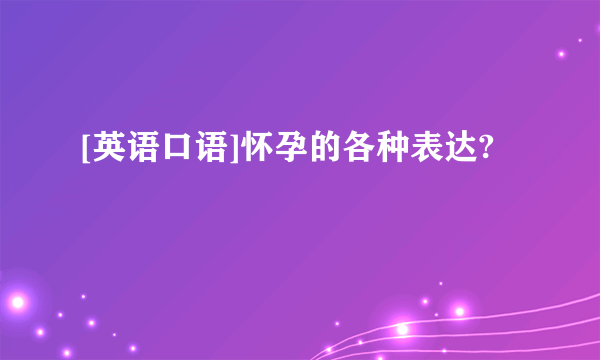 [英语口语]怀孕的各种表达?